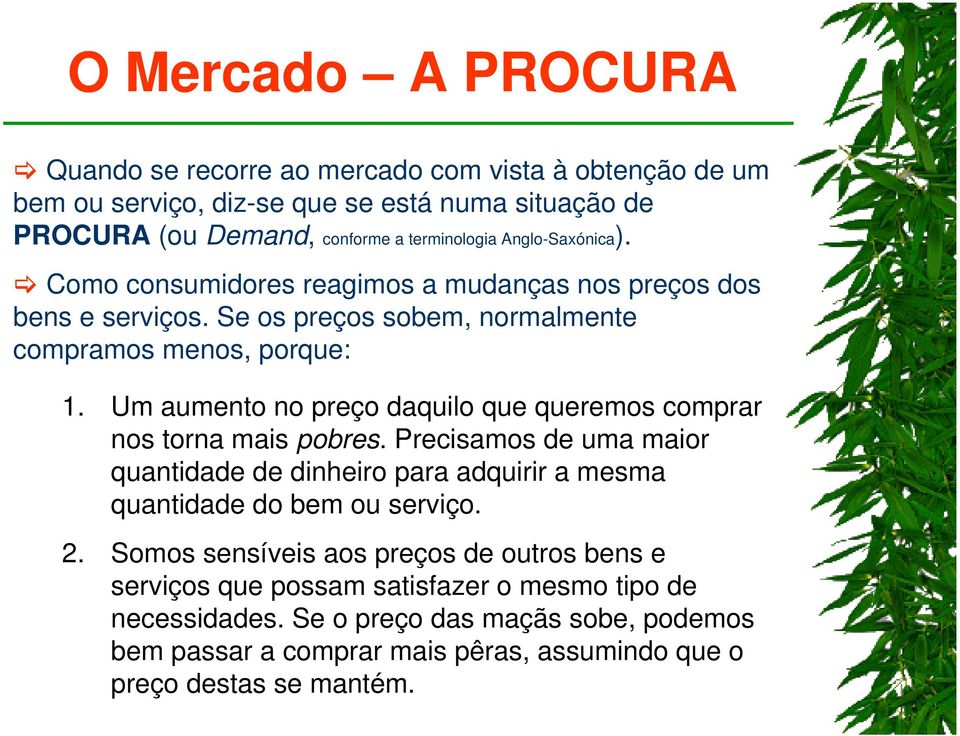 O Mercado – A PROCURA

⇨ Quando se recorre ao mercado com vista à obtenção de um bem ou serviço, diz-se que se está numa situação de PROCURA (ou Demand, conforme a terminologia Anglo-Saxónica).

⇨ Como consumidores reagimos a mudanças nos preços dos bens e serviços. Se os preços sobem, normalmente compramos menos, porque:

1. Um aumento no preço daquilo que queremos comprar nos torna mais pobres. Precisamos de uma maior quantidade de dinheiro para adquirir a mesma quantidade do bem ou serviço.

2. Somos sensíveis aos preços de outros bens e serviços que possam satisfazer o mesmo tipo de necessidades. Se o preço das maçãs sobe, podemos bem passar a comprar mais pêras, assumindo que o preço destas se mantém.